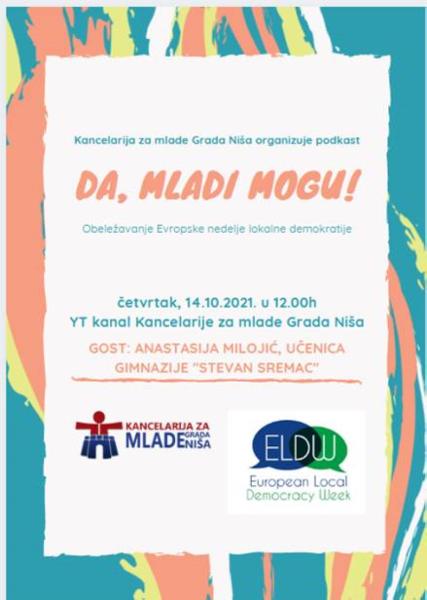 Kancelarija za mlade Grada Niša organizuje podkast

DA, MLADI MOGU!

Obeležavanje Evropske nedelje lokalne demokratije

četvrtak, 14.10.2021. u 12.00h
YT kanal Kancelarije za mlade Grada Niša

GOST: ANASTASIJA MILOJIĆ, UČENICA GIMNAZIJE "STEVAN SREMAC"

KANCELARIJA ZA
MLADE GRADA NIŠA

ELDW
European Local
Democracy Week